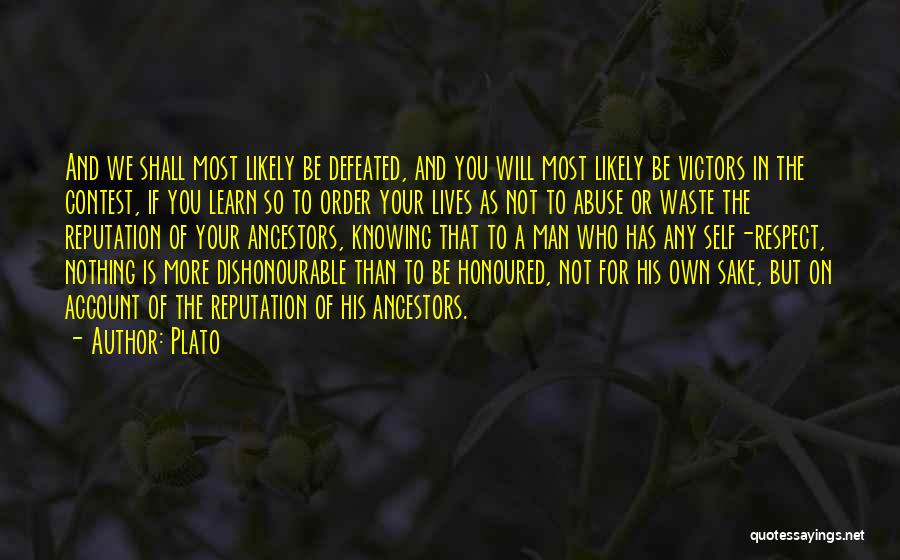 And we shall most likely be defeated, and you will most likely be victors in the contest, if you learn so to order your lives as not to abuse or waste the reputation of your ancestors, knowing that to a man who has any self-respect, nothing is more dishonourable than to be honoured, not for his own sake, but on account of the reputation of his ancestors.
- Author: Plato

quotessayings.net